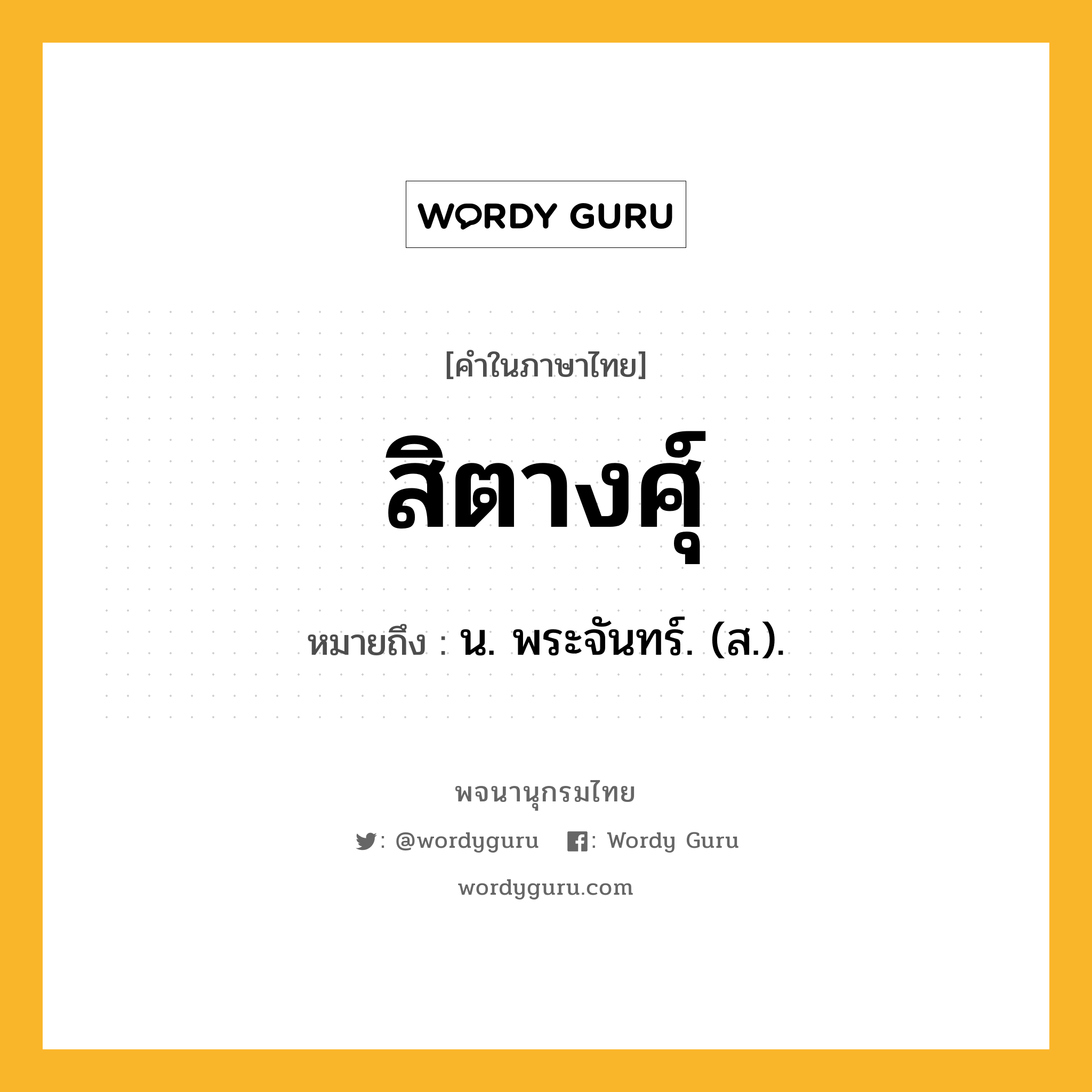 WORDY GURU

[คำในภาษาไทย]

สิตางศุ์

หมายถึง : น. พระจันทร์. (ส.).

พจนานุกรมไทย

: @wordyguru : Wordy Guru

wordyguru.com